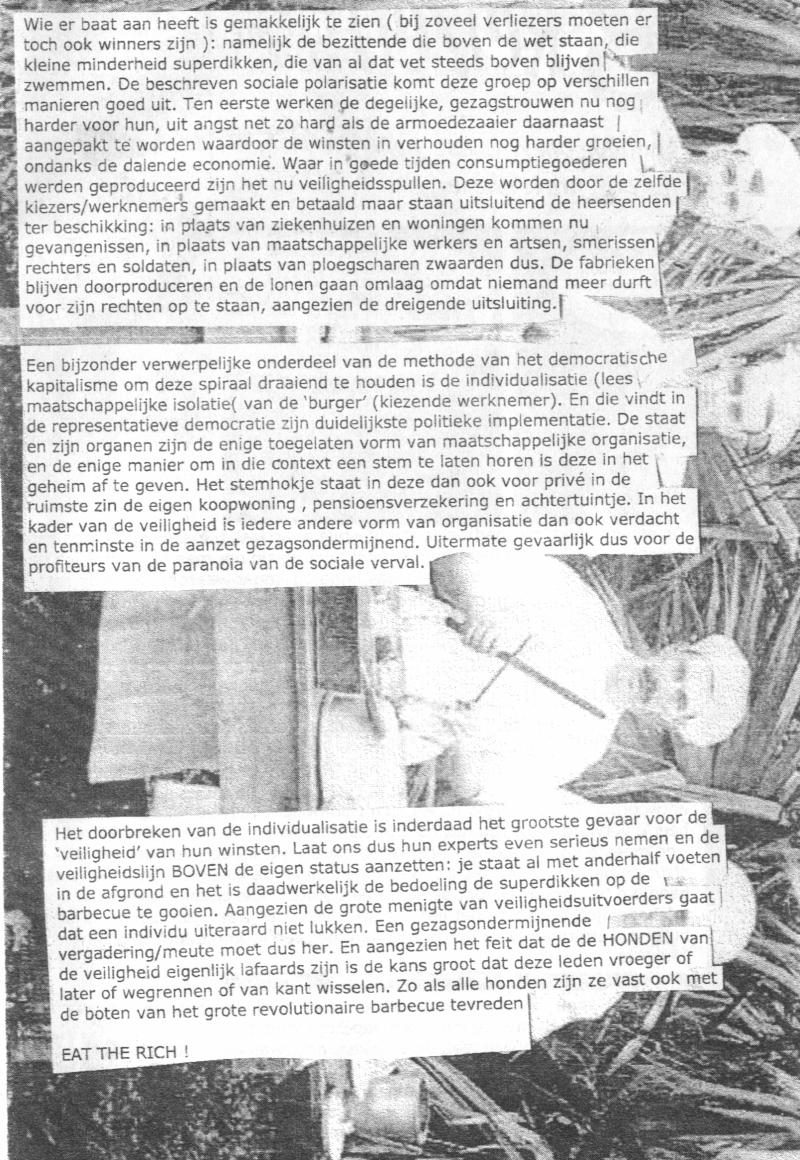 Wie er baat aan heeft is gemakkelijk te zien ( bij zoveel verliezers moeten er toch ook winners zijn ): namelijk de bezittende die boven de wet staan, die kleine minderheid superdikken, die van al dat vet steeds boven blijven zwemmen. De beschreven sociale polarisatie komt deze groep op verschillen manieren goed uit. Ten eerste werken de degelijke, gezagstrouwen nu nog harder voor hun, uit angst net zo hard als de armoedezaaier daarnaast aangepakt te worden waardoor de winsten in verhouden nog harder groeien, ondanks de dalende economie. Waar in goede tijden consumptiegoederen werden geproduceerd zijn het nu veiligheidsspullen. Deze worden door de zelfde kiezers/werknemers gemaakt en betaald maar staan uitsluitend de heersenden ter beschikking: in plaats van ziekenhuizen en woningen kommen nu gevangenissen, in plaats van maatschappelijke werkers en artsen, smerissen rechters en soldaten, in plaats van ploegscharen zwaarden dus. De fabrieken blijven doorproduceren en de lonen gaan omlaag omdat niemand meer durft voor zijn rechten op te staan, aangezien de dreigende uitsluiting.

Een bijzonder verwerpelijke onderdeel van de methode van het democratische kapitalisme om deze spiraal draaiend te houden is de individualisatie (lees maatschappelijke isolatie( van de 'burger' (kiezende werknemer). En die vindt in de representatieve democratie zijn duidelijkste politieke implementatie. De staat en zijn organen zijn de enige toegelaten vorm van maatschappelijke organisatie, en de enige manier om in die context een stem te laten horen is deze in het geheim af te geven. Het stemhokje staat in deze dan ook voor privé in de ruimste zin de eigen koopwoning , pensioensverzekering en achtertuintje. In het kader van de veiligheid is iedere andere vorm van organisatie dan ook verdacht en tenminste in de aanzet gezagsondermijnend. Uitermate gevaarlijk dus voor de profiteurs van de paranoia van de sociale verval.

Het doorbreken van de individualisatie is inderdaad het grootste gevaar voor de 'veiligheid' van hun winsten. Laat ons dus hun experts even serieus nemen en de veiligheidslijn BOVEN de eigen status aanzetten: je staat al met anderhalf voeten in de afgrond en het is daadwerkelijk de bedoeling de superdikken op de barbecue te gooien. Aangezien de grote menigte van veiligheidsuitvoerders gaat dat een individu uiteraard niet lukken. Een gezagsondermijnende vergadering/meute moet dus her. En aangezien het feit dat de de HONDEN van de veiligheid eigenlijk lafaards zijn is de kans groot dat deze leden vroeger of later of wegrennen of van kant wisselen. Zo als alle honden zijn ze vast ook met de boten van het grote revolutionaire barbecue tevreden

EAT THE RICH !